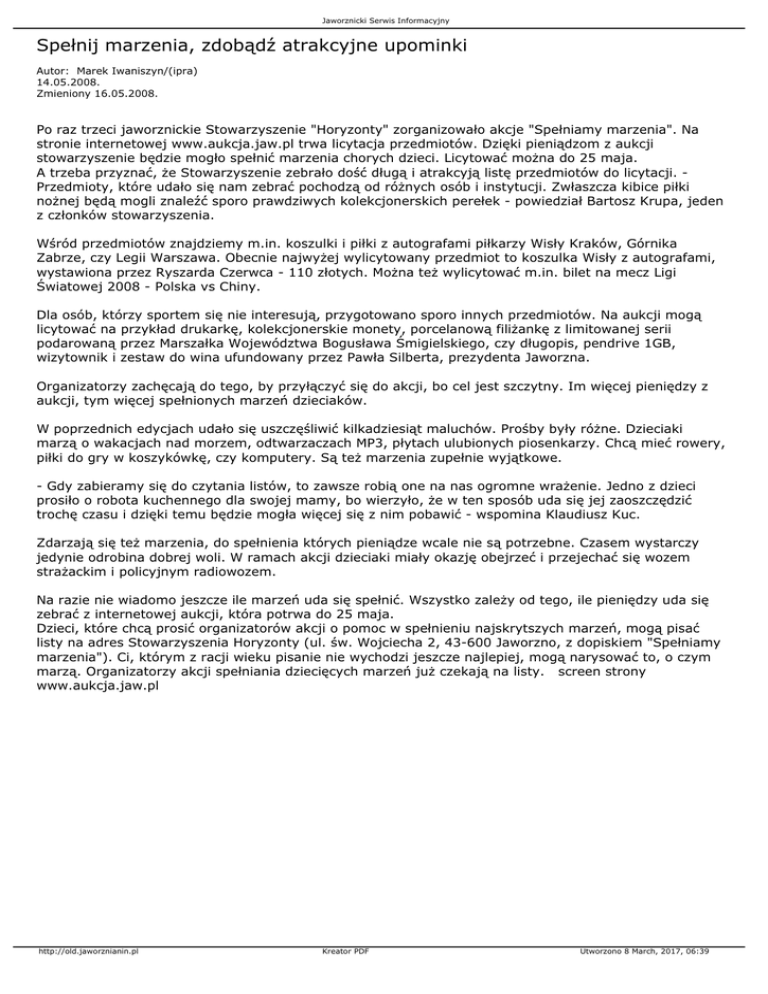 Jaworznicki Serwis Informacyjny

Spełnij marzenia, zdobądź atrakcyjne upominki

Autor: Marek Iwaniszyn/(ipra)
14.05.2008.
Zmieniony 16.05.2008.

Po raz trzeci jaworznickie Stowarzyszenie "Horyzonty" zorganizowało akcje "Spełniamy marzenia". Na stronie internetowej www.aukcja.jaw.pl trwa licytacja przedmiotów. Dzięki pieniądzom z aukcji stowarzyszenie będzie mogło spełnić marzenia chorych dzieci. Licytować można do 25 maja.
A trzeba przyznać, że Stowarzyszenie zebrało dość długą i atrakcyją listę przedmiotów do licytacji. - Przedmioty, które udało się nam zebrać pochodzą od różnych osób i instytucji. Zwłaszcza kibice piłki nożnej będą mogli znaleźć sporo prawdziwych kolekcjonerskich perełek - powiedział Bartosz Krupa, jeden z członków stowarzyszenia.

Wśród przedmiotów znajdziemy m.in. koszulki i piłki z autografami piłkarzy Wisły Kraków, Górnika Zabrze, czy Legii Warszawa. Obecnie najwyżej wylicytowany przedmiot to koszulka Wisły z autografami, wystawiona przez Ryszarda Czerwca - 110 złotych. Można też wylicytować m.in. bilet na mecz Ligi Światowej 2008 - Polska vs Chiny.

Dla osób, którzy sportem się nie interesują, przygotowano sporo innych przedmiotów. Na aukcji mogą licytować na przykład drukarkę, kolekcjonerskie monety, porcelanową filiżankę z limitowanej serii podarowaną przez Marszałka Województwa Bogusława Śmigielskiego, czy długopis, pendrive 1GB, wizytownik i zestaw do wina ufundowany przez Pawła Silberta, prezydenta Jaworzna.

Organizatorzy zachęcają do tego, by przyłączyć się do akcji, bo cel jest szczytny. Im więcej pieniędzy z aukcji, tym więcej spełnionych marzeń dzieciaków.

W poprzednich edycjach udało się uszczęśliwić kilkadziesiąt maluchów. Prośby były różne. Dzieciaki marzą o wakacjach nad morzem, odtwarzaczach MP3, płytach ulubionych piosenkarzy. Chcą mieć rowery, piłki do gry w koszykówkę, czy komputery. Są też marzenia zupełnie wyjątkowe.

- Gdy zabieramy się do czytania listów, to zawsze robią one na nas ogromne wrażenie. Jedno z dzieci prosiło o robota kuchennego dla swojej mamy, bo wierzyło, że w ten sposób uda się jej zaoszczędzić trochę czasu i dzięki temu będzie mogła więcej się z nim pobawić - wspomina Klaudiusz Kuc.

Zdarzają się też marzenia, do spełnienia których pieniądze wcale nie są potrzebne. Czasem wystarczy jedynie odrobina dobrej woli. W ramach akcji dzieciaki miały okazję obejrzeć i przejechać się wozem strażackim i policyjnym radiowozem.

Na razie nie wiadomo jeszcze ile marzeń uda się spełnić. Wszystko zależy od tego, ile pieniędzy uda się zebrać z internetowej aukcji, która potrwa do 25 maja.
Dzieci, które chcą prosić organizatorów akcji o pomoc w spełnieniu najskrytszych marzeń, mogą pisać listy na adres Stowarzyszenia Horyzonty (ul. św. Wojciecha 2, 43-600 Jaworzno, z dopiskiem "Spełniamy marzenia"). Ci, którym z racji wieku pisanie nie wychodzi jeszcze najlepiej, mogą narysować to, o czym marzą. Organizatorzy akcji spełniania dziecięcych marzeń już czekają na listy. screen strony www.aukcja.jaw.pl

http://old.jaworznianin.pl Kreator PDF Utworzono 8 March, 2017, 06:39